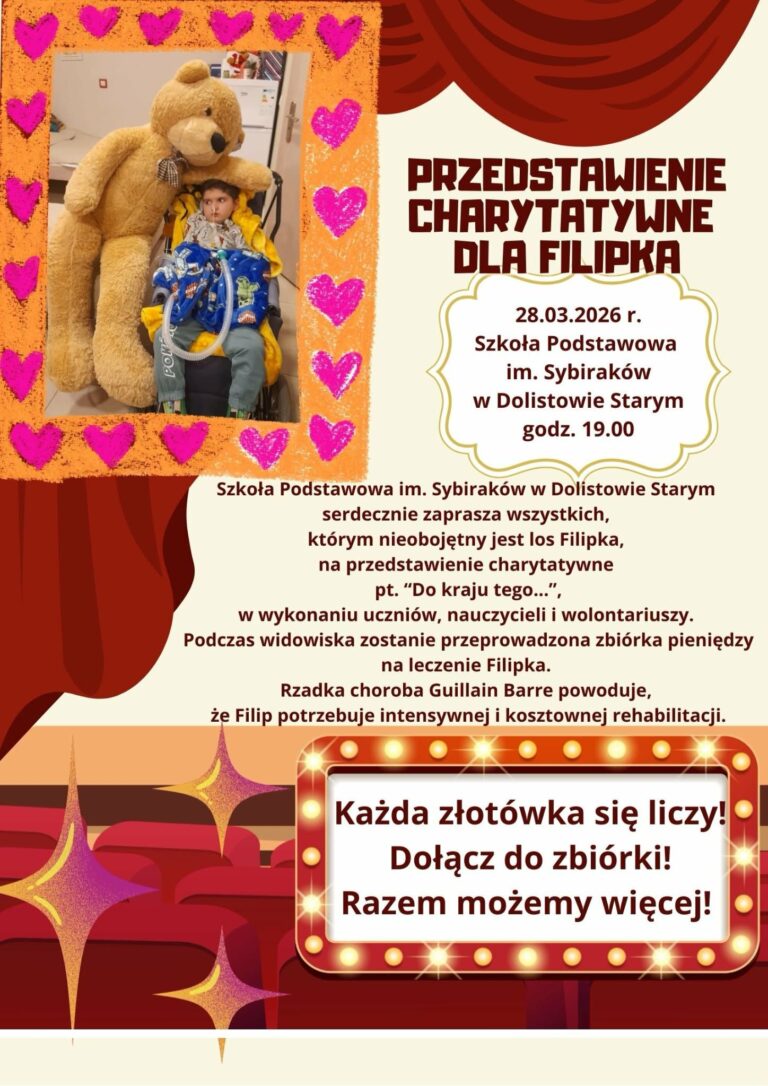 PRZEDSTAWIENIE CHARYTATYWNE DLA FILIPKA

28.03.2026 r.
Szkoła Podstawowa
im. Sybiraków
w Dolistowie Starym
godz. 19.00

Szkoła Podstawowa im. Sybiraków w Dolistowie Starym
serdecznie zaprasza wszystkich,
którym nieobojętny jest los Filipka,
na przedstawienie charytatywne
pt. "Do kraju tego...",
w wykonaniu uczniów, nauczycieli i wolontariuszy.
Podczas widowiska zostanie przeprowadzona zbiórka pieniędzy
na leczenie Filipka.
Rzadka choroba Guillain Barre powoduje,
że Filip potrzebuje intensywnej i kosztownej rehabilitacji.

Każda złotówka się liczy!
Dołącz do zbiórki!
Razem możemy więcej!